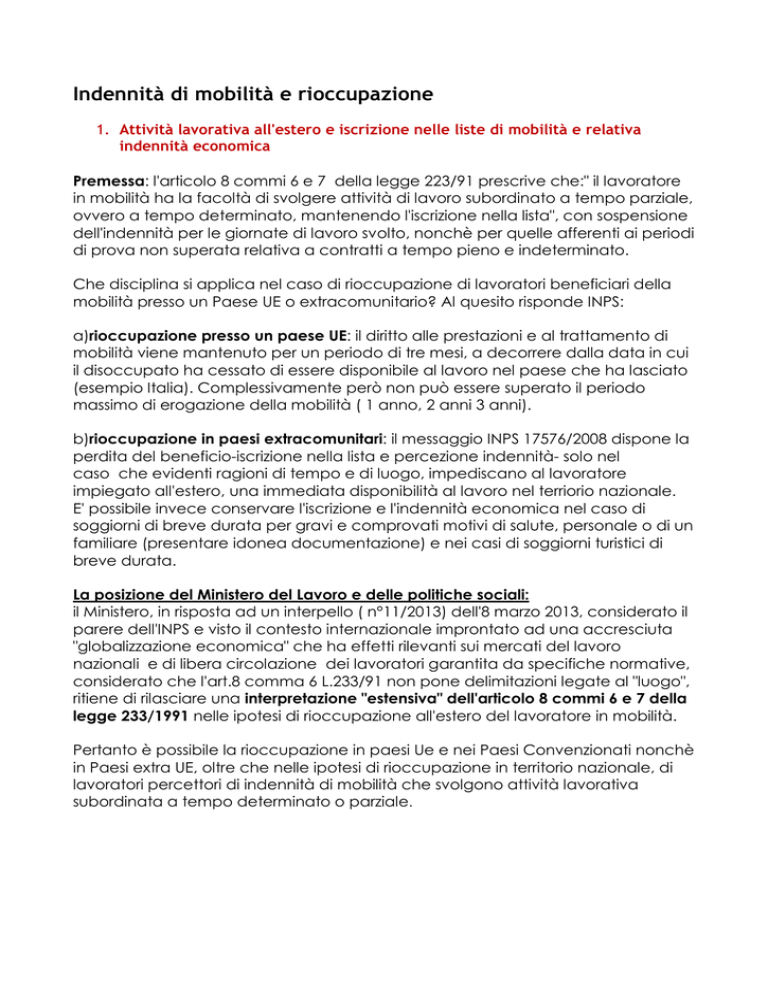 Indennità di mobilità e rioccupazione

1. Attività lavorativa all'estero e iscrizione nelle liste di mobilità e relativa indennità economica

Premessa: l'articolo 8 commi 6 e 7 della legge 223/91 prescrive che:" il lavoratore in mobilità ha la facoltà di svolgere attività di lavoro subordinato a tempo parziale, ovvero a tempo determinato, mantenendo l'iscrizione nella lista", con sospensione dell'indennità per le giornate di lavoro svolto, nonchè per quelle afferenti ai periodi di prova non superata relativa a contratti a tempo pieno e indeterminato.

Che disciplina si applica nel caso di rioccupazione di lavoratori beneficiari della mobilità presso un Paese UE o extracomunitario? Al quesito risponde INPS:

a)rioccupazione presso un paese UE: il diritto alle prestazioni e al trattamento di mobilità viene mantenuto per un periodo di tre mesi, a decorrere dalla data in cui il disoccupato ha cessato di essere disponibile al lavoro nel paese che ha lasciato (esempio Italia). Complessivamente però non può essere superato il periodo massimo di erogazione della mobilità ( 1 anno, 2 anni 3 anni).

b)rioccupazione in paesi extracomunitari: il messaggio INPS 17576/2008 dispone la perdita del beneficio-iscrizione nella lista e percezione indennità- solo nel caso che evidenti ragioni di tempo e di luogo, impediscano al lavoratore impiegato all'estero, una immediata disponibilità al lavoro nel terriorio nazionale. E' possibile invece conservare l'iscrizione e l'indennità economica nel caso di soggiorni di breve durata per gravi e comprovati motivi di salute, personale o di un familiare (presentare idonea documentazione) e nei casi di soggiorni turistici di breve durata.

La posizione del Ministero del Lavoro e delle politiche sociali:
il Ministero, in risposta ad un interpello ( n°11/2013) dell'8 marzo 2013, considerato il parere dell'INPS e visto il contesto internazionale improntato ad una accresciuta "globalizzazione economica" che ha effetti rilevanti sui mercati del lavoro nazionali e di libera circolazione dei lavoratori garantita da specifiche normative, considerato che l'art.8 comma 6 L.233/91 non pone delimitazioni legate al "luogo", ritiene di rilasciare una interpretazione "estensiva" dell'articolo 8 commi 6 e 7 della legge 233/1991 nelle ipotesi di rioccupazione all'estero del lavoratore in mobilità.

Pertanto è possibile la rioccupazione in paesi Ue e nei Paesi Convenzionati nonchè in Paesi extra UE, oltre che nelle ipotesi di rioccupazione in territorio nazionale, di lavoratori percettori di indennità di mobilità che svolgono attività lavorativa subordinata a tempo determinato o parziale.